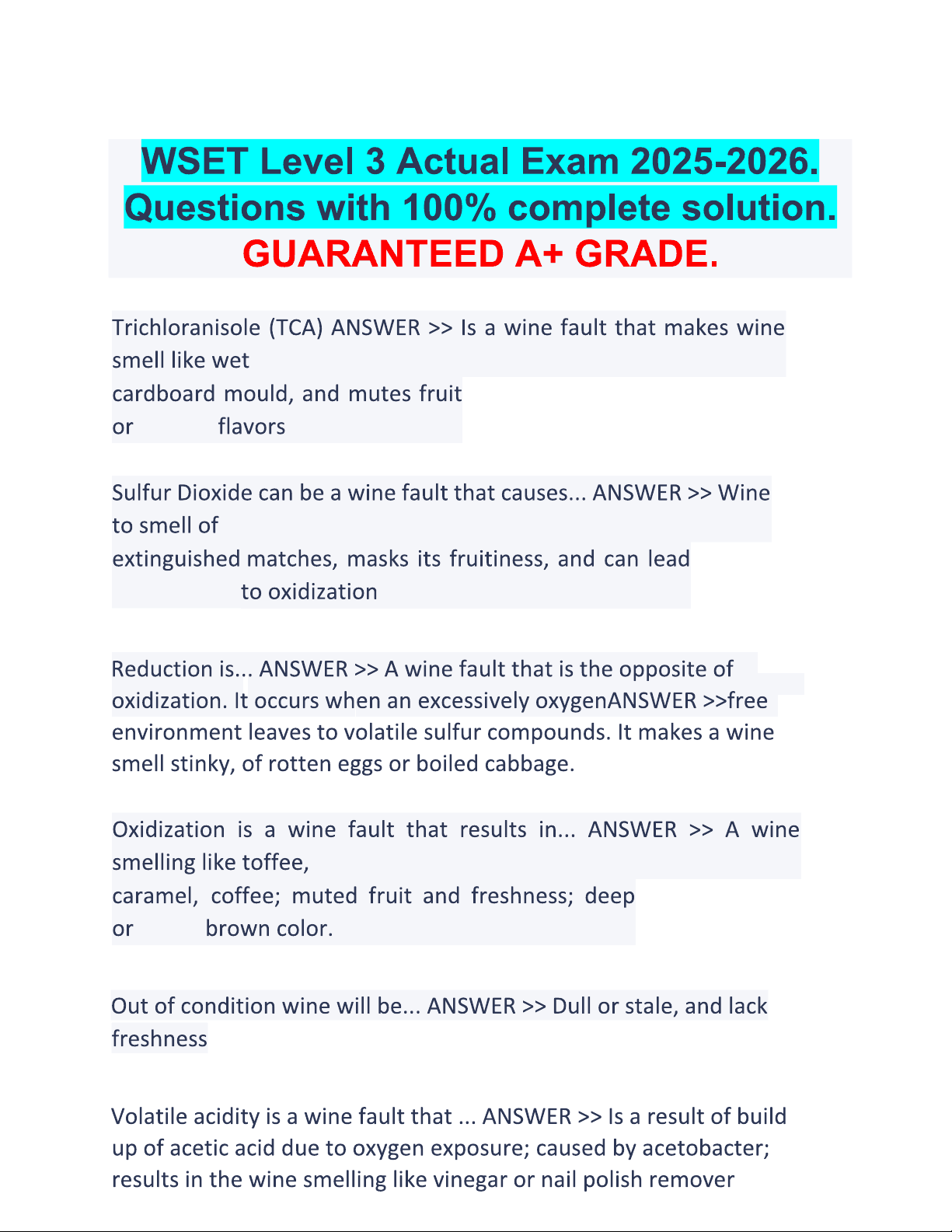 WSET Level 3 Actual Exam 2025-2026. Questions with 100% complete solution. GUARANTEED A+ GRADE.

Trichloranisole (TCA) ANSWER >> Is a wine fault that makes wine smell like wet
cardboard mould, and mutes fruit
or flavors

Sulfur Dioxide can be a wine fault that causes... ANSWER >> Wine to smell of
extinguished matches, masks its fruitiness, and can lead
to oxidization

Reduction is... ANSWER >> A wine fault that is the opposite of oxidization. It occurs when an excessively oxygenANSWER >>free environment leaves to volatile sulfur compounds. It makes a wine smell stinky, of rotten eggs or boiled cabbage.

Oxidization is a wine fault that results in... ANSWER >> A wine smelling like toffee,
caramel, coffee; muted fruit and freshness; deep
or brown color.

Out of condition wine will be... ANSWER >> Dull or stale, and lack freshness

Volatile acidity is a wine fault that ... ANSWER >> Is a result of build up of acetic acid due to oxygen exposure; caused by acetobacter; results in the wine smelling like vinegar or nail polish remover